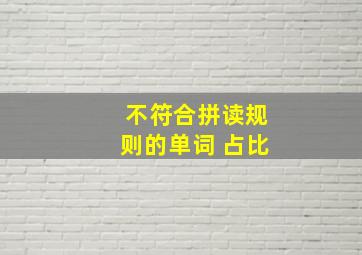 不符合拼读规则的单词 占比